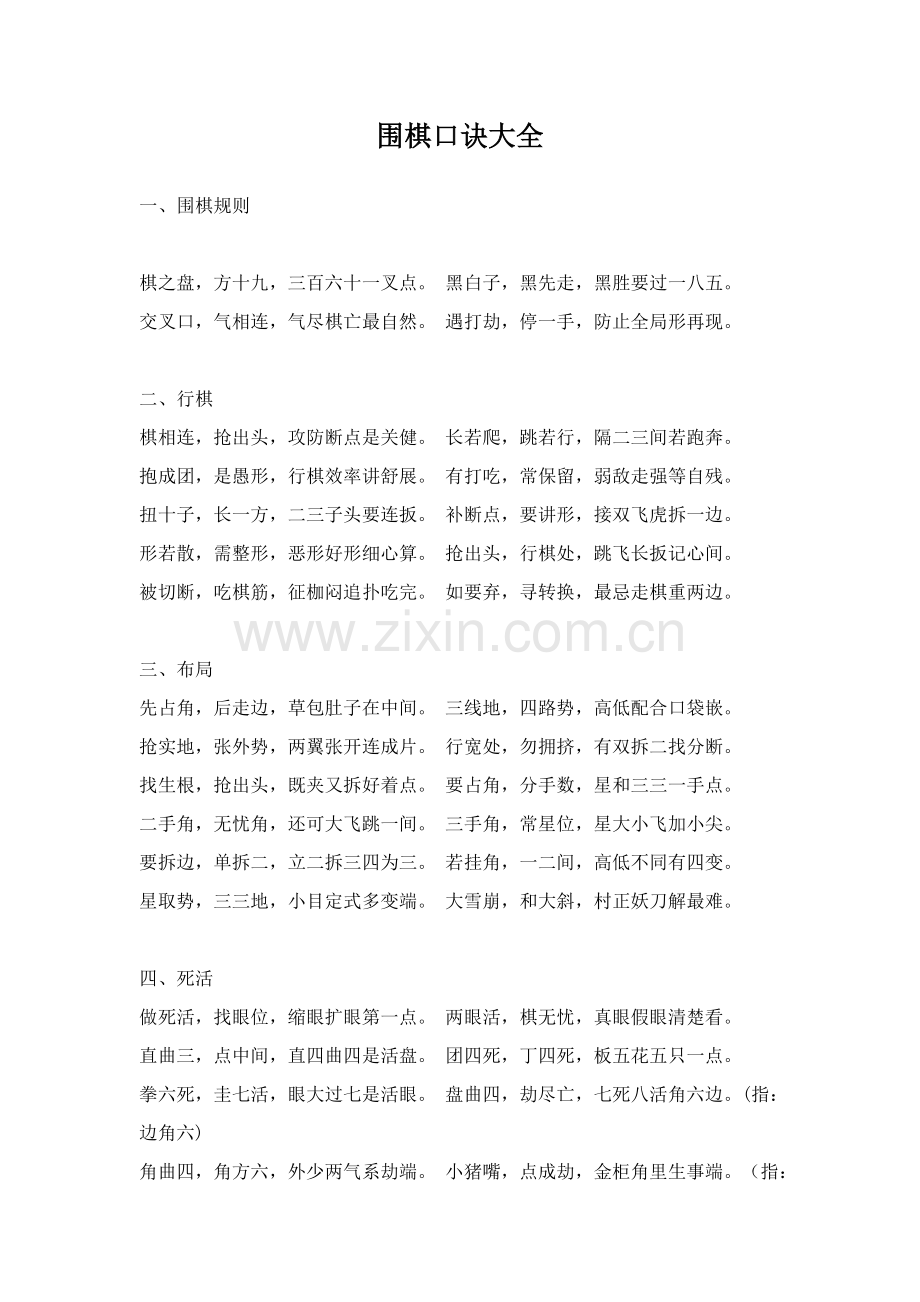 围棋口诀大全

一、围棋规则

棋之盘，方十九，三百六十一叉点。 黑白子，黑先走，黑胜要过一八五。
交叉口，气相连，气尽棋亡最自然。 遇打劫，停一手，防止全局形再现。

二、行棋
棋相连，抢出头，攻防断点是关健。 长若爬，跳若行，隔二三间若跑奔。
抱成团，是愚形，行棋效率讲舒展。 有打吃，常保留，弱敌走强等自残。
扭十子，长一方，二三子头要连扳。 补断点，要讲形，接双飞虎拆一边。
形若散，需整形，恶形好形细心算。 抢出头，行棋处，跳飞长扳记心间。
被切断，吃棋筋，征枷闷追扑吃完。 如要弃，寻转换，最忌走棋重两边。

www.zixin.com.cn

三、布局
先占角，后走边，草包肚子在中间。 三线地，四路势，高低配合口袋嵌。
抢实地，张外势，两翼张开连成片。 行宽处，勿拥挤，有双拆二找分断。
找生根，抢出头，既夹又拆好着点。 要占角，分手数，星和三三一手点。
二手角，无忧角，还可大飞跳一间。 三手角，常星位，星大小飞加小尖。
要拆边，单拆二，立二拆三四为三。 若挂角，一二间，高低不同有四变。
星取势，三三地，小目定式多变端。 大雪崩，和大斜，村正妖刀解最难。

四、死活
做死活，找眼位，缩眼扩眼第一点。 两眼活，棋无忧，真眼假眼清楚看。
直曲三，点中间，直四曲四是活盘。 团四死，丁四死，板五花五只一点。
拳六死，圭七活，眼大过七是活眼。 盘曲四，劫尽亡，七死八活角六边。（指：边角六）
角曲四，角方六，外少两气系劫端。 小猪嘴，点成劫，金柜角里生事端。（指：